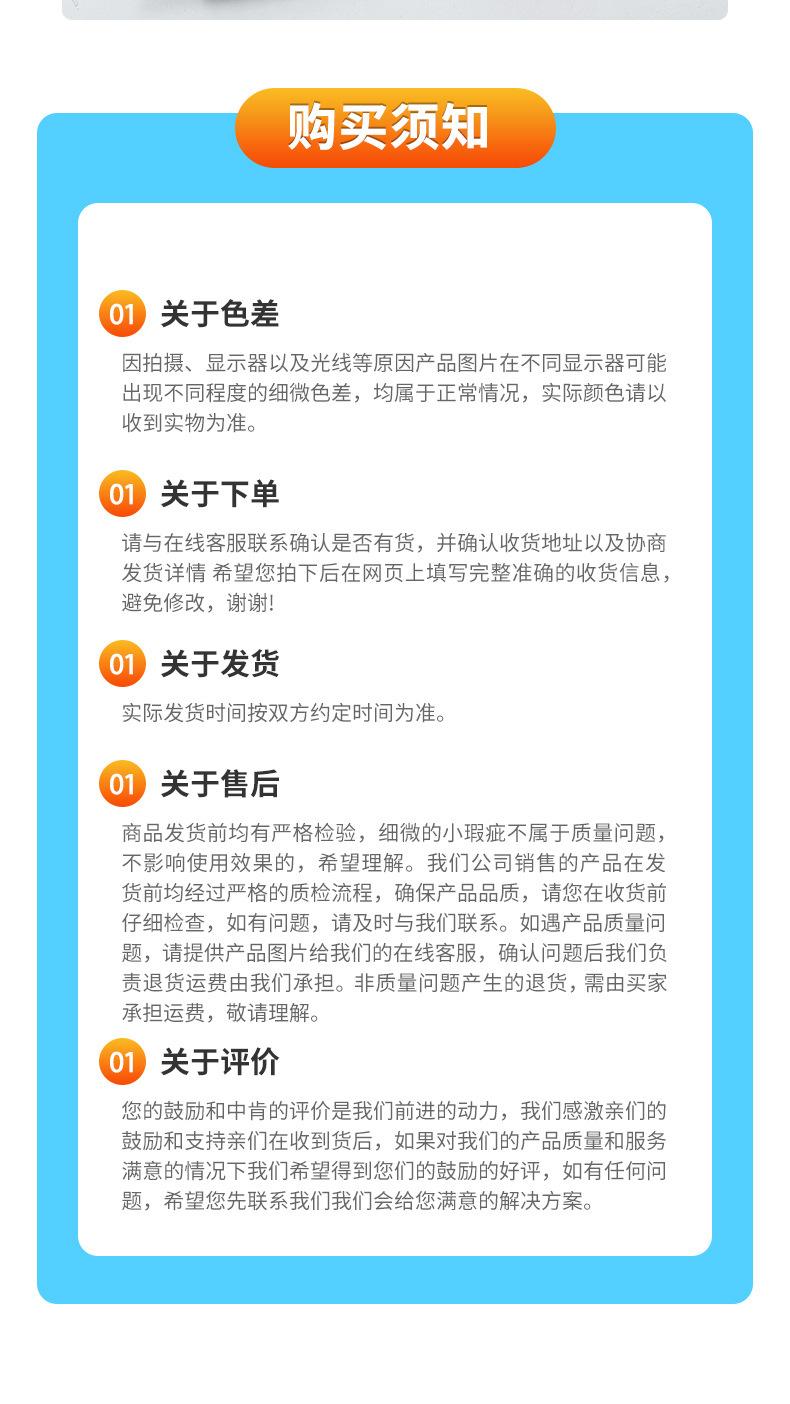 购买须知

01 关于色差

因拍摄、显示器以及光线等原因产品图片在不同显示器可能出现不同程度的细微色差，均属于正常情况，实际颜色请以收到实物为准。

01 关于下单

请与在线客服联系确认是否有货，并确认收货地址以及协商发货详情 希望您拍下后在网页上填写完整准确的收货信息，避免修改，谢谢!

01 关于发货

实际发货时间按双方约定时间为准。

01 关于售后

商品发货前均有严格检验，细微的小瑕疵不属于质量问题，不影响使用效果的，希望理解。我们公司销售的产品在发货前均经过严格的质检流程，确保产品品质，请您在收货前仔细检查，如有问题，请及时与我们联系。如遇产品质量问题，请提供产品图片给我们的在线客服，确认问题后我们负责退货运费由我们承担。非质量问题产生的退货，需由买家承担运费，敬请理解。

01 关于评价

您的鼓励和中肯的评价是我们前进的动力，我们感激亲们的鼓励和支持亲们在收到货后，如果对我们的产品质量和服务满意的情况下我们希望得到您们的鼓励的好评，如有任何问题，希望您先联系我们我们会给您满意的解决方案。